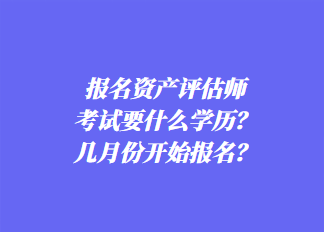 报名资产评估师考试要什么学历？几月份开始报名？